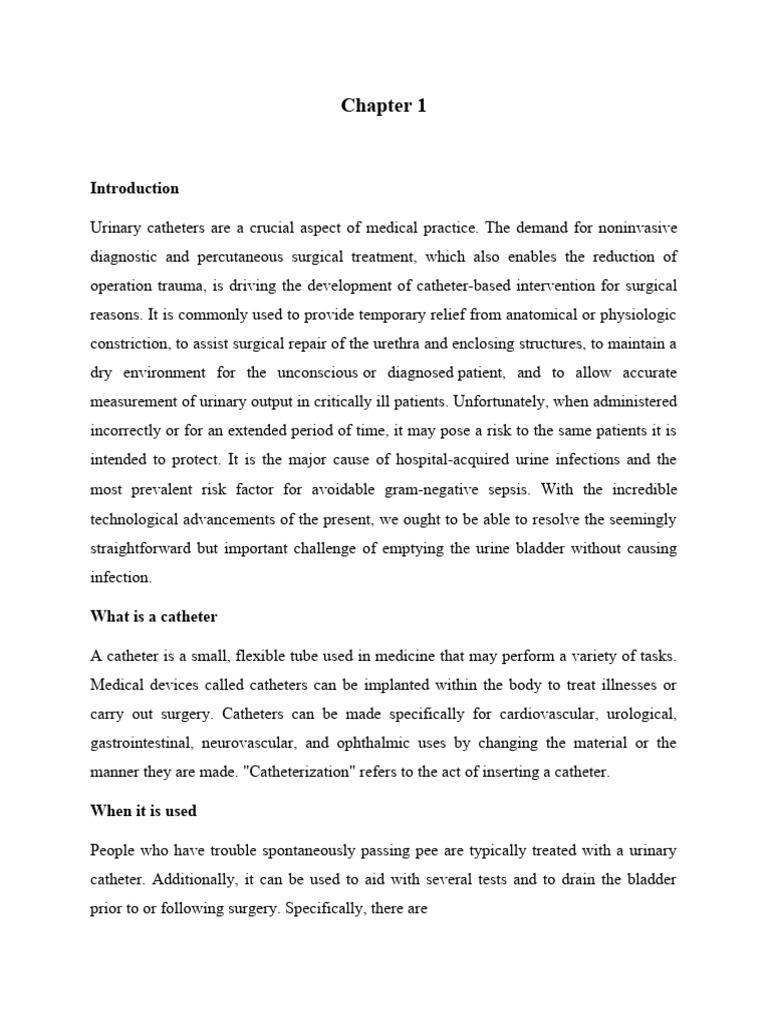 Chapter 1

Introduction

Urinary catheters are a crucial aspect of medical practice. The demand for noninvasive diagnostic and percutaneous surgical treatment, which also enables the reduction of operation trauma, is driving the development of catheter-based intervention for surgical reasons. It is commonly used to provide temporary relief from anatomical or physiologic constriction, to assist surgical repair of the urethra and enclosing structures, to maintain a dry environment for the unconscious or diagnosed patient, and to allow accurate measurement of urinary output in critically ill patients. Unfortunately, when administered incorrectly or for an extended period of time, it may pose a risk to the same patients it is intended to protect. It is the major cause of hospital-acquired urine infections and the most prevalent risk factor for avoidable gram-negative sepsis. With the incredible technological advancements of the present, we ought to be able to resolve the seemingly straightforward but important challenge of emptying the urine bladder without causing infection.

What is a catheter

A catheter is a small, flexible tube used in medicine that may perform a variety of tasks. Medical devices called catheters can be implanted within the body to treat illnesses or carry out surgery. Catheters can be made specifically for cardiovascular, urological, gastrointestinal, neurovascular, and ophthalmic uses by changing the material or the manner they are made. "Catheterization" refers to the act of inserting a catheter.

When it is used

People who have trouble spontaneously passing pee are typically treated with a urinary catheter. Additionally, it can be used to aid with several tests and to drain the bladder prior to or following surgery. Specifically, there are